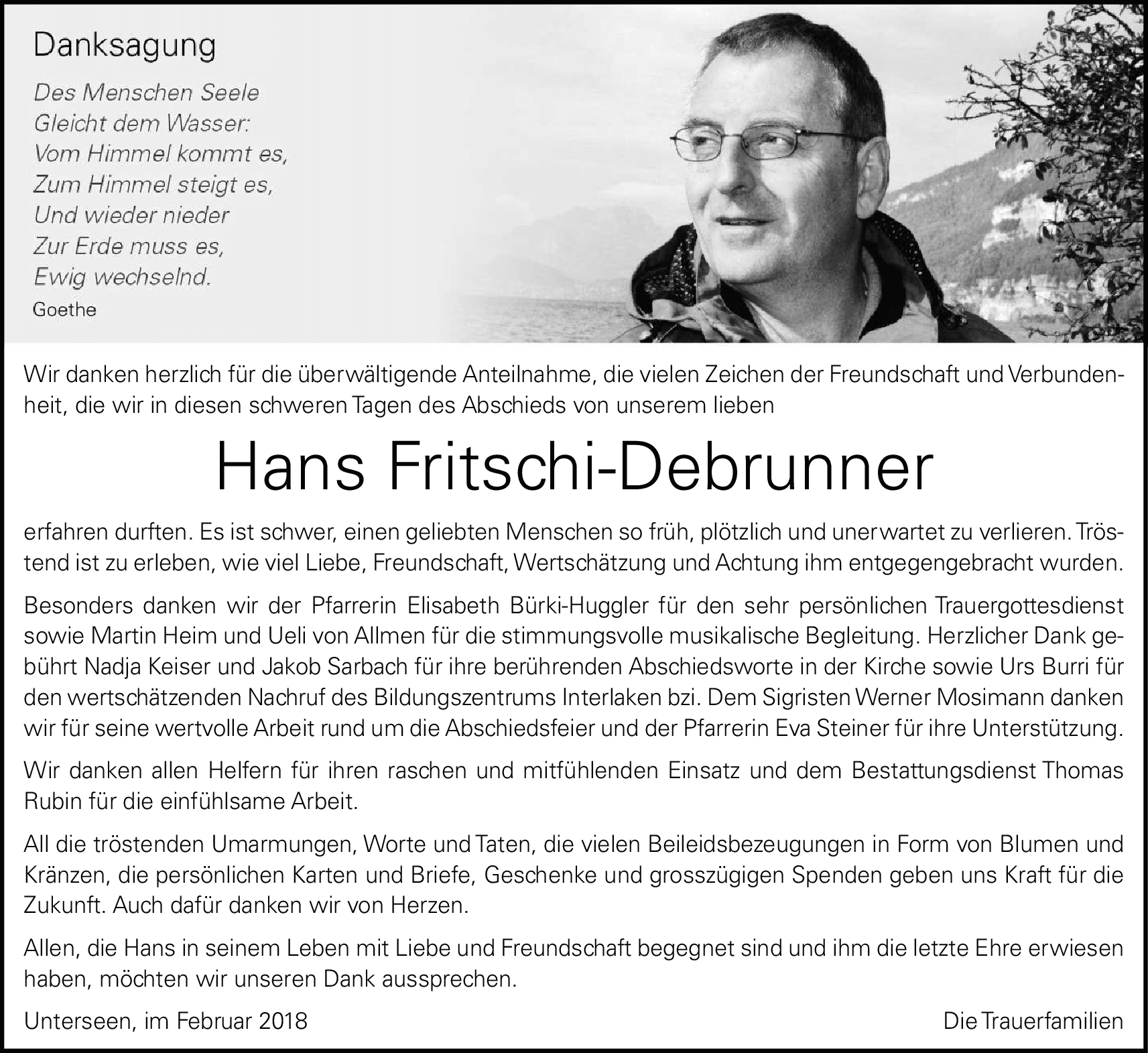 Danksagung

Des Menschen Seele
Gleicht dem Wasser:
Vom Himmel kommt es,
Zum Himmel steigt es,
Und wieder nieder
Zur Erde muss es,
Ewig wechselnd.
Goethe

Wir danken herzlich für die überwältigende Anteilnahme, die vielen Zeichen der Freundschaft und Verbundenheit, die wir in diesen schweren Tagen des Abschieds von unserem lieben

Hans Fritschi-Debrunner

erfahren durften. Es ist schwer, einen geliebten Menschen so früh, plötzlich und unerwartet zu verlieren. Tröstend ist zu erleben, wie viel Liebe, Freundschaft, Wertschätzung und Achtung ihm entgegengebracht wurden.

Besonders danken wir der Pfarrerin Elisabeth Bürki-Huggler für den sehr persönlichen Trauergottesdienst sowie Martin Heim und Ueli von Allmen für die stimmungsvolle musikalische Begleitung. Herzlicher Dank gebührt Nadja Keiser und Jakob Sarbach für ihre berührenden Abschiedsworte in der Kirche sowie Urs Burri für den wertschätzenden Nachruf des Bildungszentrums Interlaken bzi. Dem Sigristen Werner Mosimann danken wir für seine wertvolle Arbeit rund um die Abschiedsfeier und der Pfarrerin Eva Steiner für ihre Unterstützung.

Wir danken allen Helfern für ihren raschen und mitfühlenden Einsatz und dem Bestattungsdienst Thomas Rubin für die einfühlsame Arbeit.

All die tröstenden Umarmungen, Worte und Taten, die vielen Beileidsbezeugungen in Form von Blumen und Kränzen, die persönlichen Karten und Briefe, Geschenke und grosszügigen Spenden geben uns Kraft für die Zukunft. Auch dafür danken wir von Herzen.

Allen, die Hans in seinem Leben mit Liebe und Freundschaft begegnet sind und ihm die letzte Ehre erwiesen haben, möchten wir unseren Dank aussprechen.

Unterseen, im Februar 2018

Die Trauerfamilien